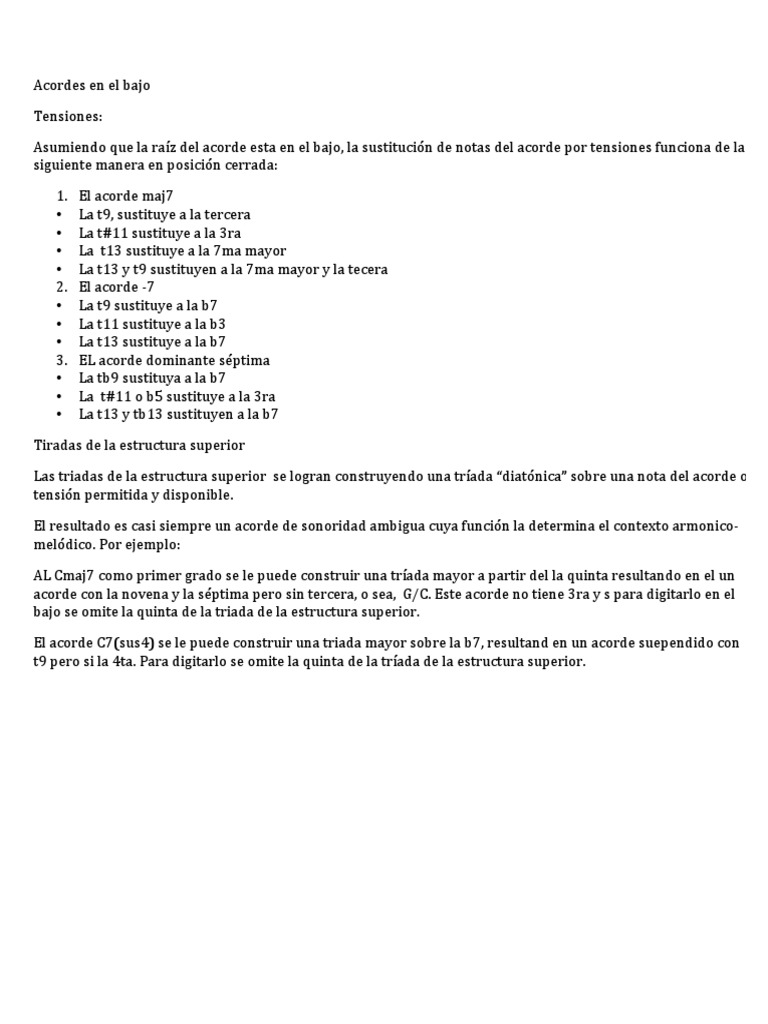 Acordes en el bajo

Tensiones:

Asumiendo que la raíz del acorde esta en el bajo, la sustitución de notas del acorde por tensiones funciona de la siguiente manera en posición cerrada:

1. El acorde maj7
• La t9, sustituye a la tercera
• La t#11 sustituye a la 3ra
• La t13 sustituye a la 7ma mayor
• La t13 y t9 sustituyen a la 7ma mayor y la tecera
2. El acorde -7
• La t9 sustituye a la b7
• La t11 sustituye a la b3
• La t13 sustituye a la b7
3. EL acorde dominante séptima
• La tb9 sustituya a la b7
• La t#11 o b5 sustituye a la 3ra
• La t13 y tb13 sustituyen a la b7

Tiradas de la estructura superior

Las triadas de la estructura superior se logran construyendo una tríada "diatónica" sobre una nota del acorde o tensión permitida y disponible.

El resultado es casi siempre un acorde de sonoridad ambigua cuya función la determina el contexto armonico-melódico. Por ejemplo:

AL Cmaj7 como primer grado se le puede construir una tríada mayor a partir del la quinta resultando en el un acorde con la novena y la séptima pero sin tercera, o sea, G/C. Este acorde no tiene 3ra y s para digitarlo en el bajo se omite la quinta de la triada de la estructura superior.

El acorde C7(sus4) se le puede construir una triada mayor sobre la b7, resultand en un acorde suependido con t9 pero si la 4ta. Para digitarlo se omite la quinta de la tríada de la estructura superior.